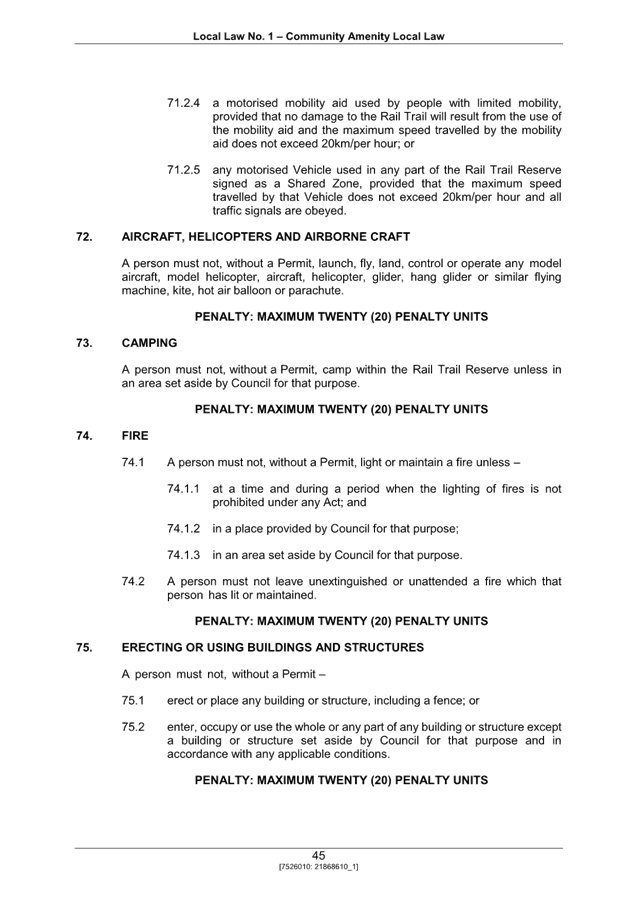 Local Law No. 1 – Community Amenity Local Law

71.2.4 a motorised mobility aid used by people with limited mobility, provided that no damage to the Rail Trail will result from the use of the mobility aid and the maximum speed travelled by the mobility aid does not exceed 20km/per hour; or

71.2.5 any motorised Vehicle used in any part of the Rail Trail Reserve signed as a Shared Zone, provided that the maximum speed travelled by that Vehicle does not exceed 20km/per hour and all traffic signals are obeyed.

72. AIRCRAFT, HELICOPTERS AND AIRBORNE CRAFT

A person must not, without a Permit, launch, fly, land, control or operate any model aircraft, model helicopter, aircraft, helicopter, glider, hang glider or similar flying machine, kite, hot air balloon or parachute.

PENALTY: MAXIMUM TWENTY (20) PENALTY UNITS

73. CAMPING

A person must not, without a Permit, camp within the Rail Trail Reserve unless in an area set aside by Council for that purpose.

PENALTY: MAXIMUM TWENTY (20) PENALTY UNITS

74. FIRE

74.1 A person must not, without a Permit, light or maintain a fire unless –

74.1.1 at a time and during a period when the lighting of fires is not prohibited under any Act; and

74.1.2 in a place provided by Council for that purpose;

74.1.3 in an area set aside by Council for that purpose.

74.2 A person must not leave unextinguished or unattended a fire which that person has lit or maintained.

PENALTY: MAXIMUM TWENTY (20) PENALTY UNITS

75. ERECTING OR USING BUILDINGS AND STRUCTURES

A person must not, without a Permit –

75.1 erect or place any building or structure, including a fence; or

75.2 enter, occupy or use the whole or any part of any building or structure except a building or structure set aside by Council for that purpose and in accordance with any applicable conditions.

PENALTY: MAXIMUM TWENTY (20) PENALTY UNITS

45

[7526010: 21868610_1]